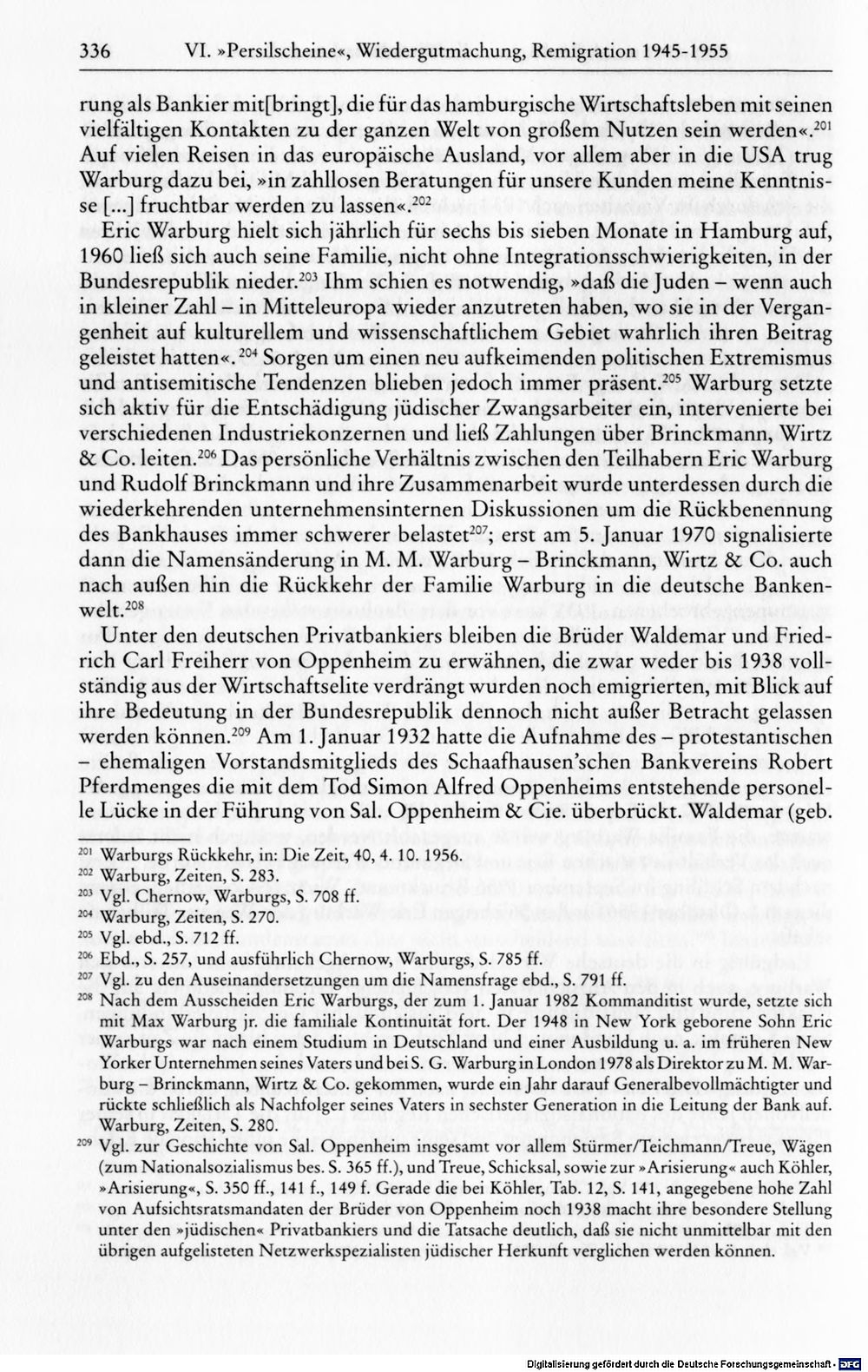 336 VI. »Persilscheine«, Wiedergutmachung, Remigration 1945-1955

rung als Bankier mit[bringt], die für das hamburgische Wirtschaftsleben mit seinen vielfältigen Kontakten zu der ganzen Welt von großem Nutzen sein werden«.$^{201}$ Auf vielen Reisen in das europäische Ausland, vor allem aber in die USA trug Warburg dazu bei, »in zahllosen Beratungen für unsere Kunden meine Kenntnisse [...] fruchtbar werden zu lassen«.$^{202}$

Eric Warburg hielt sich jährlich für sechs bis sieben Monate in Hamburg auf, 1960 ließ sich auch seine Familie, nicht ohne Integrationsschwierigkeiten, in der Bundesrepublik nieder.$^{203}$ Ihm schien es notwendig, »daß die Juden – wenn auch in kleiner Zahl – in Mitteleuropa wieder anzutreten haben, wo sie in der Vergangenheit auf kulturellem und wissenschaftlichem Gebiet wahrlich ihren Beitrag geleistet hatten«.$^{204}$ Sorgen um einen neu aufkeimenden politischen Extremismus und antisemitische Tendenzen blieben jedoch immer präsent.$^{205}$ Warburg setzte sich aktiv für die Entschädigung jüdischer Zwangsarbeiter ein, intervenierte bei verschiedenen Industriekonzernen und ließ Zahlungen über Brinckmann, Wirtz & Co. leiten.$^{206}$ Das persönliche Verhältnis zwischen den Teilhabern Eric Warburg und Rudolf Brinckmann und ihre Zusammenarbeit wurde unterdessen durch die wiederkehrenden unternehmensinternen Diskussionen um die Rückbenennung des Bankhauses immer schwerer belastet$^{207}$; erst am 5. Januar 1970 signalisierte dann die Namensänderung in M. M. Warburg – Brinckmann, Wirtz & Co. auch nach außen hin die Rückkehr der Familie Warburg in die deutsche Bankenwelt.$^{208}$

Unter den deutschen Privatbankiers bleiben die Brüder Waldemar und Friedrich Carl Freiherr von Oppenheim zu erwähnen, die zwar weder bis 1938 vollständig aus der Wirtschaftselite verdrängt wurden noch emigrierten, mit Blick auf ihre Bedeutung in der Bundesrepublik dennoch nicht außer Betracht gelassen werden können.$^{209}$ Am 1. Januar 1932 hatte die Aufnahme des – protestantischen – ehemaligen Vorstandsmitglieds des Schaafhausen'schen Bankvereins Robert Pferdmenges die mit dem Tod Simon Alfred Oppenheims entstehende personelle Lücke in der Führung von Sal. Oppenheim & Cie. überbrückt. Waldemar (geb.

$^{201}$ Warburgs Rückkehr, in: Die Zeit, 40, 4. 10. 1956.
$^{202}$ Warburg, Zeiten, S. 283.
$^{203}$ Vgl. Chernow, Warburgs, S. 708 ff.
$^{204}$ Warburg, Zeiten, S. 270.
$^{205}$ Vgl. ebd., S. 712 ff.
$^{206}$ Ebd., S. 257, und ausführlich Chernow, Warburgs, S. 785 ff.
$^{207}$ Vgl. zu den Auseinandersetzungen um die Namensfrage ebd., S. 791 ff.
$^{208}$ Nach dem Ausscheiden Eric Warburgs, der zum 1. Januar 1982 Kommanditist wurde, setzte sich mit Max Warburg jr. die familiale Kontinuität fort. Der 1948 in New York geborene Sohn Eric Warburgs war nach einem Studium in Deutschland und einer Ausbildung u. a. im früheren New Yorker Unternehmen seines Vaters und bei S. G. Warburg in London 1978 als Direktor zu M. M. Warburg – Brinckmann, Wirtz & Co. gekommen, wurde ein Jahr darauf Generalbevollmächtigter und rückte schließlich als Nachfolger seines Vaters in sechster Generation in die Leitung der Bank auf. Warburg, Zeiten, S. 280.
$^{209}$ Vgl. zur Geschichte von Sal. Oppenheim insgesamt vor allem Stürmer/Teichmann/Treue, Wägen (zum Nationalsozialismus bes. S. 365 ff.), und Treue, Schicksal, sowie zur »Arisierung« auch Köhler, »Arisierung«, S. 350 ff., 141 f., 149 f. Gerade die bei Köhler, Tab. 12, S. 141, angegebene hohe Zahl von Aufsichtsratsmandaten der Brüder von Oppenheim noch 1938 macht ihre besondere Stellung unter den »jüdischen« Privatbankiers und die Tatsache deutlich, daß sie nicht unmittelbar mit den übrigen aufgelisteten Netzwerkspezialisten jüdischer Herkunft verglichen werden können.

Digitalisierung gefördert durch die Deutsche Forschungsgemeinschaft · DFG